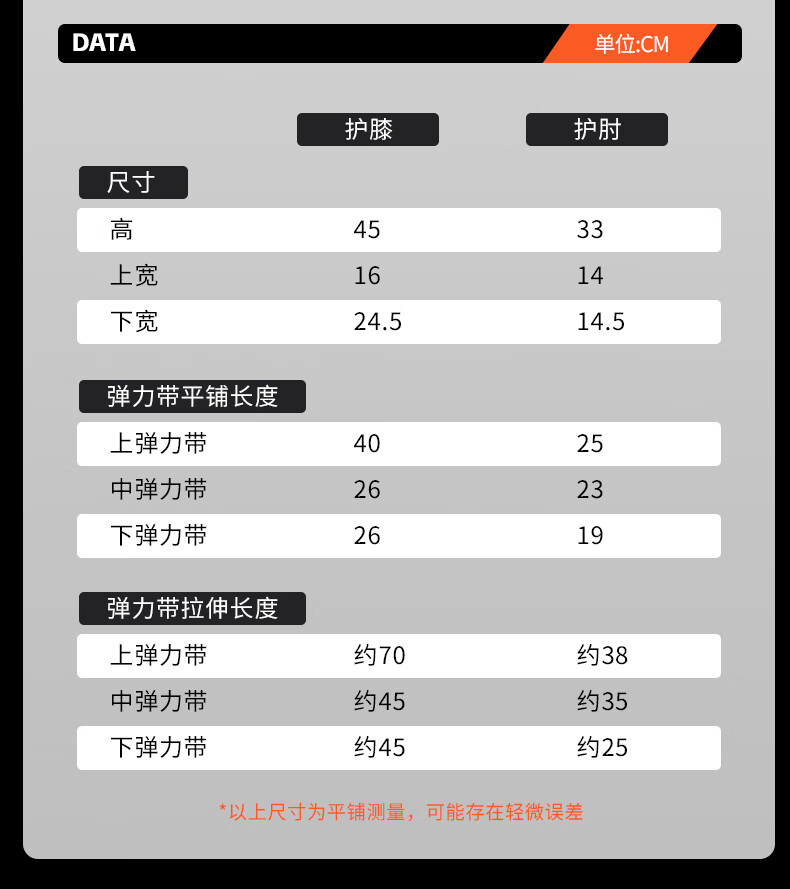 DATA 单位:CM

| | 护膝 | 护肘 |
|---|---|---|
| 尺寸 | | |
| 高 | 45 | 33 |
| 上宽 | 16 | 14 |
| 下宽 | 24.5 | 14.5 |
| 弹力带平铺长度 | | |
| 上弹力带 | 40 | 25 |
| 中弹力带 | 26 | 23 |
| 下弹力带 | 26 | 19 |
| 弹力带拉伸长度 | | |
| 上弹力带 | 约70 | 约38 |
| 中弹力带 | 约45 | 约35 |
| 下弹力带 | 约45 | 约25 |

*以上尺寸为平铺测量，可能存在轻微误差